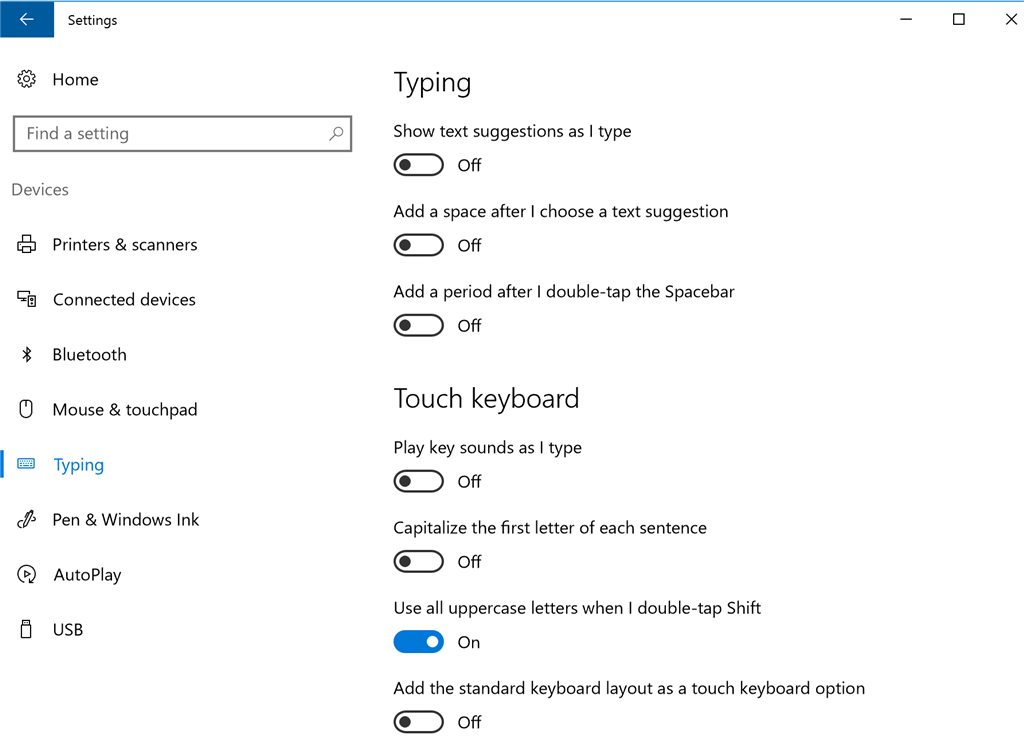 Settings

Home

Find a setting

Devices

Printers & scanners

Connected devices

Bluetooth

Mouse & touchpad

Typing

Pen & Windows Ink

AutoPlay

USB

Typing

Show text suggestions as I type

Off

Add a space after I choose a text suggestion

Off

Add a period after I double-tap the Spacebar

Off

Touch keyboard

Play key sounds as I type

Off

Capitalize the first letter of each sentence

Off

Use all uppercase letters when I double-tap Shift

On

Add the standard keyboard layout as a touch keyboard option

Off